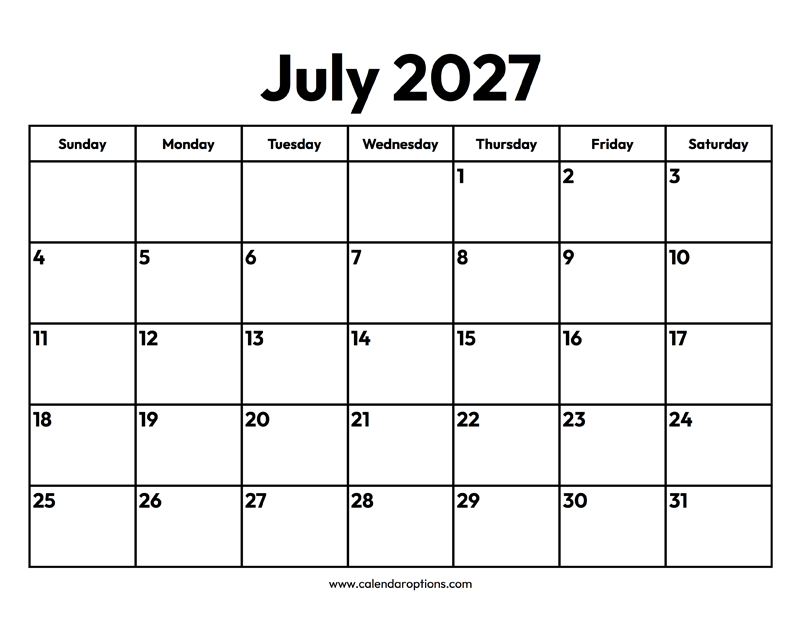 July 2027

| Sunday | Monday | Tuesday | Wednesday | Thursday | Friday | Saturday |
|---|---|---|---|---|---|---|
| | | | | 1 | 2 | 3 |
| 4 | 5 | 6 | 7 | 8 | 9 | 10 |
| 11 | 12 | 13 | 14 | 15 | 16 | 17 |
| 18 | 19 | 20 | 21 | 22 | 23 | 24 |
| 25 | 26 | 27 | 28 | 29 | 30 | 31 |

www.calendaroptions.com